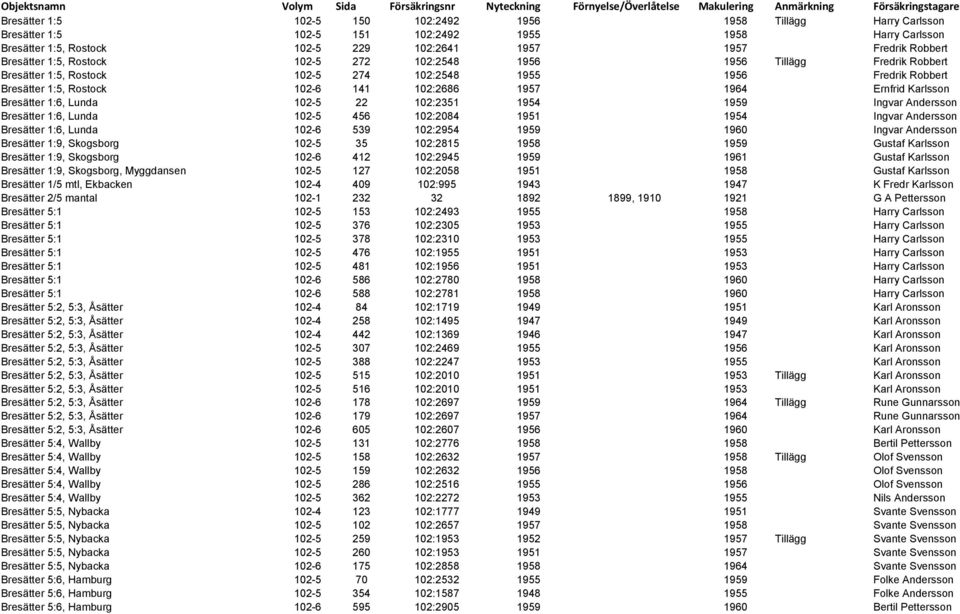 | Objektsnamn | Volym | Sida | Försäkringsnr | Nyteckning | Förnyelse/Överlåtelse | Makulering | Anmärkning | Försäkringstagare |
|---|---|---|---|---|---|---|---|---|
| Bresätter 1:5 | 102-5 | 150 | 102:2492 | 1956 | | 1958 | Tillägg | Harry Carlsson |
| Bresätter 1:5 | 102-5 | 151 | 102:2492 | 1955 | | 1958 | | Harry Carlsson |
| Bresätter 1:5, Rostock | 102-5 | 229 | 102:2641 | 1957 | | 1957 | | Fredrik Robbert |
| Bresätter 1:5, Rostock | 102-5 | 272 | 102:2548 | 1956 | | 1956 | Tillägg | Fredrik Robbert |
| Bresätter 1:5, Rostock | 102-5 | 274 | 102:2548 | 1955 | | 1956 | | Fredrik Robbert |
| Bresätter 1:5, Rostock | 102-6 | 141 | 102:2686 | 1957 | | 1964 | | Ernfrid Karlsson |
| Bresätter 1:6, Lunda | 102-5 | 22 | 102:2351 | 1954 | | 1959 | | Ingvar Andersson |
| Bresätter 1:6, Lunda | 102-5 | 456 | 102:2084 | 1951 | | 1954 | | Ingvar Andersson |
| Bresätter 1:6, Lunda | 102-6 | 539 | 102:2954 | 1959 | | 1960 | | Ingvar Andersson |
| Bresätter 1:9, Skogsborg | 102-5 | 35 | 102:2815 | 1958 | | 1959 | | Gustaf Karlsson |
| Bresätter 1:9, Skogsborg | 102-6 | 412 | 102:2945 | 1959 | | 1961 | | Gustaf Karlsson |
| Bresätter 1:9, Skogsborg, Myggdansen | 102-5 | 127 | 102:2058 | 1951 | | 1958 | | Gustaf Karlsson |
| Bresätter 1/5 mtl, Ekbacken | 102-4 | 409 | 102:995 | 1943 | | 1947 | | K Fredr Karlsson |
| Bresätter 2/5 mantal | 102-1 | 232 | 32 | 1892 | 1899, 1910 | 1921 | | G A Pettersson |
| Bresätter 5:1 | 102-5 | 153 | 102:2493 | 1955 | | 1958 | | Harry Carlsson |
| Bresätter 5:1 | 102-5 | 376 | 102:2305 | 1953 | | 1955 | | Harry Carlsson |
| Bresätter 5:1 | 102-5 | 378 | 102:2310 | 1953 | | 1955 | | Harry Carlsson |
| Bresätter 5:1 | 102-5 | 476 | 102:1955 | 1951 | | 1953 | | Harry Carlsson |
| Bresätter 5:1 | 102-5 | 481 | 102:1956 | 1951 | | 1953 | | Harry Carlsson |
| Bresätter 5:1 | 102-6 | 586 | 102:2780 | 1958 | | 1960 | | Harry Carlsson |
| Bresätter 5:1 | 102-6 | 588 | 102:2781 | 1958 | | 1960 | | Harry Carlsson |
| Bresätter 5:2, 5:3, Åsätter | 102-4 | 84 | 102:1719 | 1949 | | 1951 | | Karl Aronsson |
| Bresätter 5:2, 5:3, Åsätter | 102-4 | 258 | 102:1495 | 1947 | | 1949 | | Karl Aronsson |
| Bresätter 5:2, 5:3, Åsätter | 102-4 | 442 | 102:1369 | 1946 | | 1947 | | Karl Aronsson |
| Bresätter 5:2, 5:3, Åsätter | 102-5 | 307 | 102:2469 | 1955 | | 1956 | | Karl Aronsson |
| Bresätter 5:2, 5:3, Åsätter | 102-5 | 388 | 102:2247 | 1953 | | 1955 | | Karl Aronsson |
| Bresätter 5:2, 5:3, Åsätter | 102-5 | 515 | 102:2010 | 1951 | | 1953 | Tillägg | Karl Aronsson |
| Bresätter 5:2, 5:3, Åsätter | 102-5 | 516 | 102:2010 | 1951 | | 1953 | | Karl Aronsson |
| Bresätter 5:2, 5:3, Åsätter | 102-6 | 178 | 102:2697 | 1959 | | 1964 | Tillägg | Rune Gunnarsson |
| Bresätter 5:2, 5:3, Åsätter | 102-6 | 179 | 102:2697 | 1957 | | 1964 | | Rune Gunnarsson |
| Bresätter 5:2, 5:3, Åsätter | 102-6 | 605 | 102:2607 | 1956 | | 1960 | | Karl Aronsson |
| Bresätter 5:4, Wallby | 102-5 | 131 | 102:2776 | 1958 | | 1958 | | Bertil Pettersson |
| Bresätter 5:4, Wallby | 102-5 | 158 | 102:2632 | 1957 | | 1958 | Tillägg | Olof Svensson |
| Bresätter 5:4, Wallby | 102-5 | 159 | 102:2632 | 1956 | | 1958 | | Olof Svensson |
| Bresätter 5:4, Wallby | 102-5 | 286 | 102:2516 | 1955 | | 1956 | | Olof Svensson |
| Bresätter 5:4, Wallby | 102-5 | 362 | 102:2272 | 1953 | | 1955 | | Nils Andersson |
| Bresätter 5:5, Nybacka | 102-4 | 123 | 102:1777 | 1949 | | 1951 | | Svante Svensson |
| Bresätter 5:5, Nybacka | 102-5 | 102 | 102:2657 | 1957 | | 1958 | | Svante Svensson |
| Bresätter 5:5, Nybacka | 102-5 | 259 | 102:1953 | 1952 | | 1957 | Tillägg | Svante Svensson |
| Bresätter 5:5, Nybacka | 102-5 | 260 | 102:1953 | 1951 | | 1957 | | Svante Svensson |
| Bresätter 5:5, Nybacka | 102-6 | 175 | 102:2858 | 1958 | | 1964 | | Svante Svensson |
| Bresätter 5:6, Hamburg | 102-5 | 70 | 102:2532 | 1955 | | 1959 | | Folke Andersson |
| Bresätter 5:6, Hamburg | 102-5 | 354 | 102:1587 | 1948 | | 1955 | | Folke Andersson |
| Bresätter 5:6, Hamburg | 102-6 | 595 | 102:2905 | 1959 | | 1960 | | Bertil Pettersson |